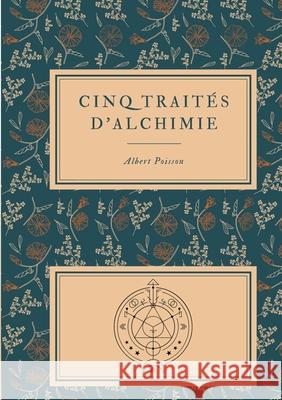 CINQ TRAITÉS D'ALCHIMIE

Albert Poisson

Kraina Książek